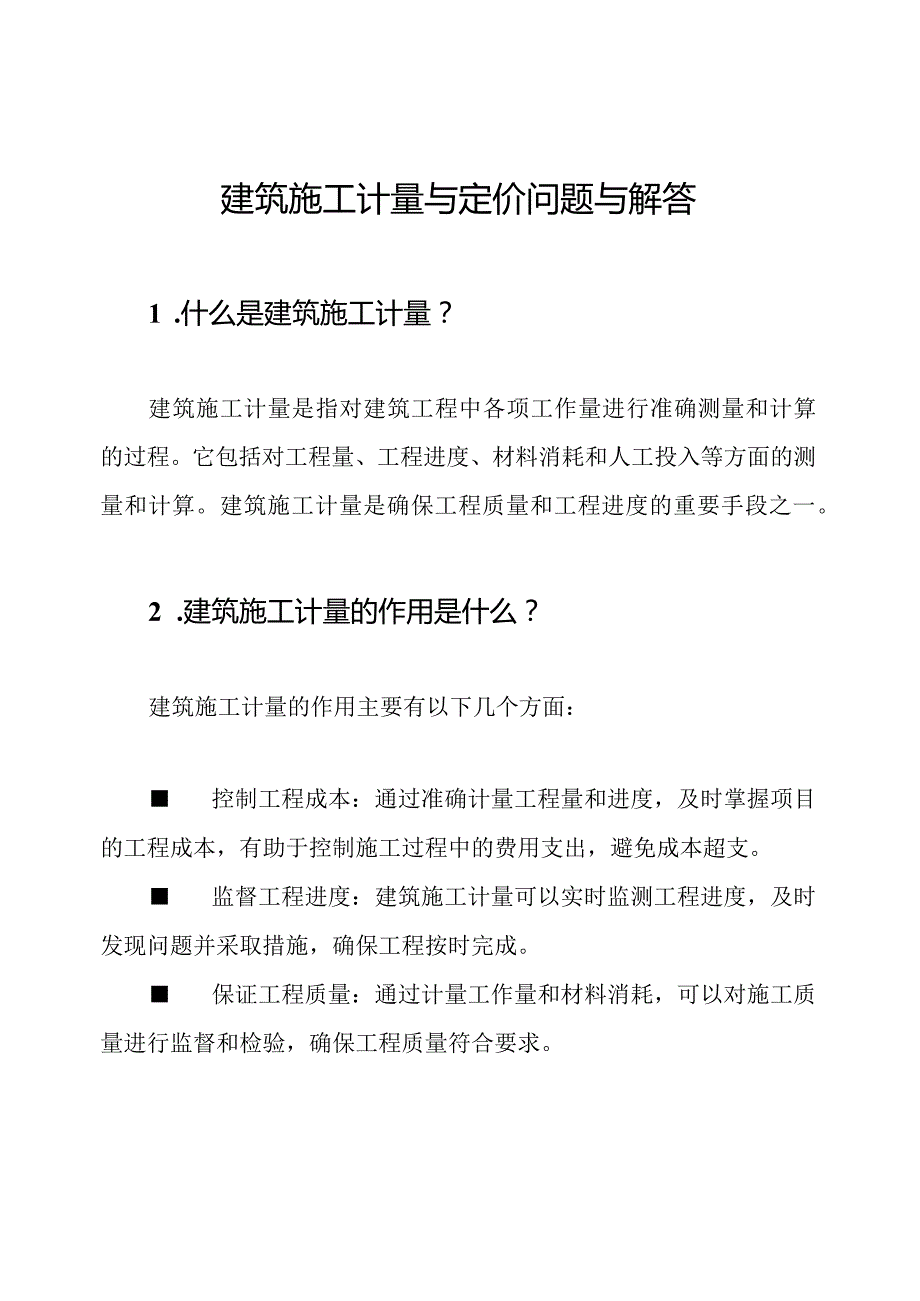 建筑施工计量与定价问题与解答

1 .什么是建筑施工计量？

建筑施工计量是指对建筑工程中各项工作量进行准确测量和计算的过程。它包括对工程量、工程进度、材料消耗和人工投入等方面的测量和计算。建筑施工计量是确保工程质量和工程进度的重要手段之一。

2 .建筑施工计量的作用是什么？

建筑施工计量的作用主要有以下几个方面：

■ 控制工程成本：通过准确计量工程量和进度，及时掌握项目的工程成本，有助于控制施工过程中的费用支出，避免成本超支。

■ 监督工程进度：建筑施工计量可以实时监测工程进度，及时发现问题并采取措施，确保工程按时完成。

■ 保证工程质量：通过计量工作量和材料消耗，可以对施工质量进行监督和检验，确保工程质量符合要求。